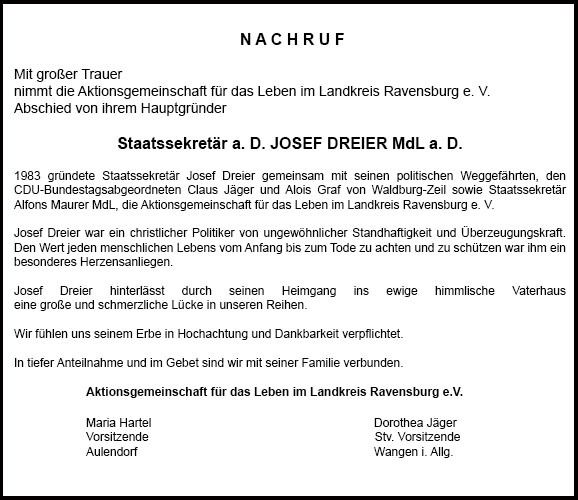 NACHRUF

Mit großer Trauer
nimmt die Aktionsgemeinschaft für das Leben im Landkreis Ravensburg e. V.
Abschied von ihrem Hauptgründer

Staatssekretär a. D. JOSEF DREIER MdL a. D.

1983 gründete Staatssekretär Josef Dreier gemeinsam mit seinen politischen Weggefährten, den CDU-Bundestagsabgeordneten Claus Jäger und Alois Graf von Waldburg-Zeil sowie Staatssekretär Alfons Maurer MdL, die Aktionsgemeinschaft für das Leben im Landkreis Ravensburg e. V.

Josef Dreier war ein christlicher Politiker von ungewöhnlicher Standhaftigkeit und Überzeugungskraft. Den Wert jeden menschlichen Lebens vom Anfang bis zum Tode zu achten und zu schützen war ihm ein besonderes Herzensanliegen.

Josef Dreier hinterlässt durch seinen Heimgang ins ewige himmlische Vaterhaus eine große und schmerzliche Lücke in unseren Reihen.

Wir fühlen uns seinem Erbe in Hochachtung und Dankbarkeit verpflichtet.

In tiefer Anteilnahme und im Gebet sind wir mit seiner Familie verbunden.

Aktionsgemeinschaft für das Leben im Landkreis Ravensburg e.V.

Maria Hartel
Vorsitzende
Aulendorf

Dorothea Jäger
Stv. Vorsitzende
Wangen i. Allg.